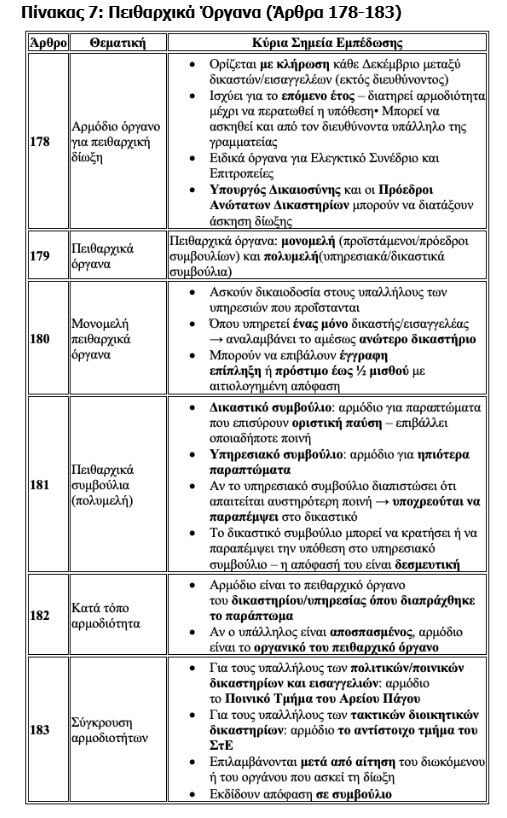 Πίνακας 7: Πειθαρχικά Όργανα (Άρθρα 178-183)

| Άρθρο | Θεματική | Κύρια Σημεία Εμπέδωσης |
|---|---|---|
| 178 | Αρμόδιο όργανο για πειθαρχική δίωξη | • Ορίζεται με κλήρωση κάθε Δεκέμβριο μεταξύ δικαστών/εισαγγελέων (εκτός διευθύνοντος) • Ισχύει για το επόμενο έτος – διατηρεί αρμοδιότητα μέχρι να περατωθεί η υπόθεση• Μπορεί να ασκηθεί και από τον διευθύνοντα υπάλληλο της γραμματείας • Ειδικά όργανα για Ελεγκτικό Συνέδριο και Επιτροπείες • Υπουργός Δικαιοσύνης και οι Πρόεδροι Ανώτατων Δικαστηρίων μπορούν να διατάξουν άσκηση δίωξης |
| 179 | Πειθαρχικά όργανα | Πειθαρχικά όργανα: μονομελή (προϊστάμενοι/πρόεδροι συμβουλίων) και πολυμελή(υπηρεσιακά/δικαστικά συμβούλια) |
| 180 | Μονομελή πειθαρχικά όργανα | • Ασκούν δικαιοδοσία στους υπαλλήλους των υπηρεσιών που προΐστανται • Όπου υπηρετεί ένας μόνο δικαστής/εισαγγελέας → αναλαμβάνει το αμέσως ανώτερο δικαστήριο • Μπορούν να επιβάλουν έγγραφη επίπληξη ή πρόστιμο έως ½ μισθού με αιτιολογημένη απόφαση |
| 181 | Πειθαρχικά συμβούλια (πολυμελή) | • Δικαστικό συμβούλιο: αρμόδιο για παραπτώματα που επισύρουν οριστική παύση – επιβάλλει οποιαδήποτε ποινή • Υπηρεσιακό συμβούλιο: αρμόδιο για ηπιότερα παραπτώματα • Αν το υπηρεσιακό συμβούλιο διαπιστώσει ότι απαιτείται αυστηρότερη ποινή → υποχρεούται να παραπέμψει στο δικαστικό • Το δικαστικό συμβούλιο μπορεί να κρατήσει ή να παραπέμψει την υπόθεση στο υπηρεσιακό συμβούλιο – η απόφασή του είναι δεσμευτική |
| 182 | Κατά τόπο αρμοδιότητα | • Αρμόδιο είναι το πειθαρχικό όργανο του δικαστηρίου/υπηρεσίας όπου διαπράχθηκε το παράπτωμα • Αν ο υπάλληλος είναι αποσπασμένος, αρμόδιο είναι το οργανικό του πειθαρχικό όργανο |
| 183 | Σύγκρουση αρμοδιοτήτων | • Για τους υπαλλήλους των πολιτικών/ποινικών δικαστηρίων και εισαγγελιών: αρμόδιο το Ποινικό Τμήμα του Αρείου Πάγου • Για τους υπαλλήλους των τακτικών διοικητικών δικαστηρίων: αρμόδιο το αντίστοιχο τμήμα του ΣτΕ • Επιλαμβάνονται μετά από αίτηση του διωκόμενου ή του οργάνου που ασκεί τη δίωξη • Εκδίδουν απόφαση σε συμβούλιο |